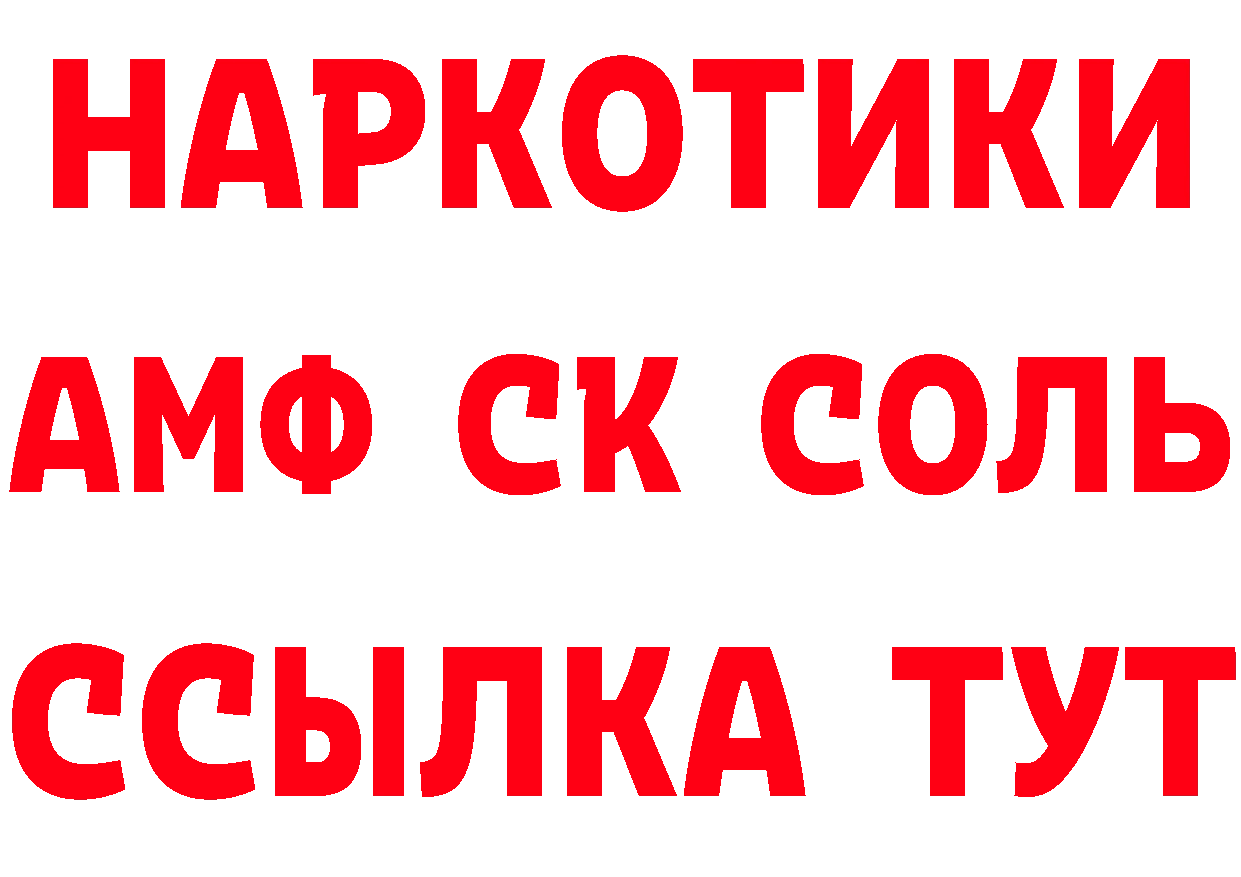 НАРКОТИКИ

АМФ СК СОЛЬ

ССЫЛКА ТУТ